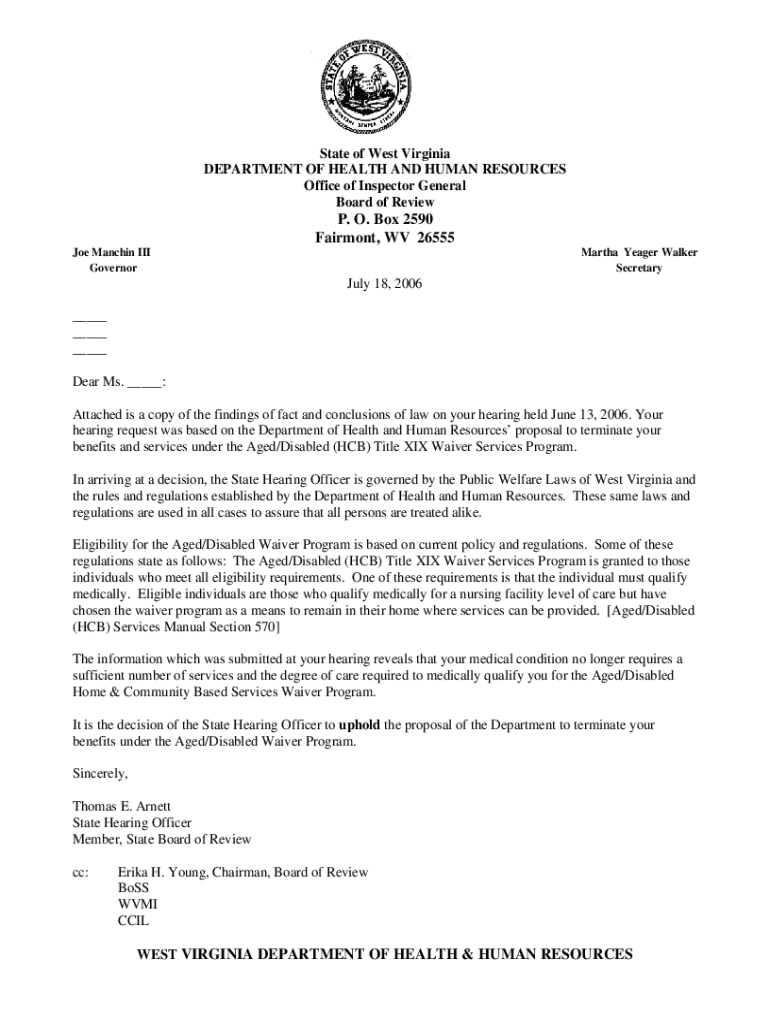 STATE OF WEST VIRGINIA
MONTANI SEMPER LIBERI

State of West Virginia
DEPARTMENT OF HEALTH AND HUMAN RESOURCES
Office of Inspector General
Board of Review
P. O. Box 2590
Fairmont, WV 26555

Joe Manchin III
Governor

Martha Yeager Walker
Secretary

July 18, 2006

_____
_____
_____

Dear Ms. _____:

Attached is a copy of the findings of fact and conclusions of law on your hearing held June 13, 2006. Your hearing request was based on the Department of Health and Human Resources' proposal to terminate your benefits and services under the Aged/Disabled (HCB) Title XIX Waiver Services Program.

In arriving at a decision, the State Hearing Officer is governed by the Public Welfare Laws of West Virginia and the rules and regulations established by the Department of Health and Human Resources. These same laws and regulations are used in all cases to assure that all persons are treated alike.

Eligibility for the Aged/Disabled Waiver Program is based on current policy and regulations. Some of these regulations state as follows: The Aged/Disabled (HCB) Title XIX Waiver Services Program is granted to those individuals who meet all eligibility requirements. One of these requirements is that the individual must qualify medically. Eligible individuals are those who qualify medically for a nursing facility level of care but have chosen the waiver program as a means to remain in their home where services can be provided. [Aged/Disabled (HCB) Services Manual Section 570]

The information which was submitted at your hearing reveals that your medical condition no longer requires a sufficient number of services and the degree of care required to medically qualify you for the Aged/Disabled Home & Community Based Services Waiver Program.

It is the decision of the State Hearing Officer to uphold the proposal of the Department to terminate your benefits under the Aged/Disabled Waiver Program.

Sincerely,

Thomas E. Arnett
State Hearing Officer
Member, State Board of Review

cc: Erika H. Young, Chairman, Board of Review
BoSS
WVMI
CCIL

WEST VIRGINIA DEPARTMENT OF HEALTH & HUMAN RESOURCES